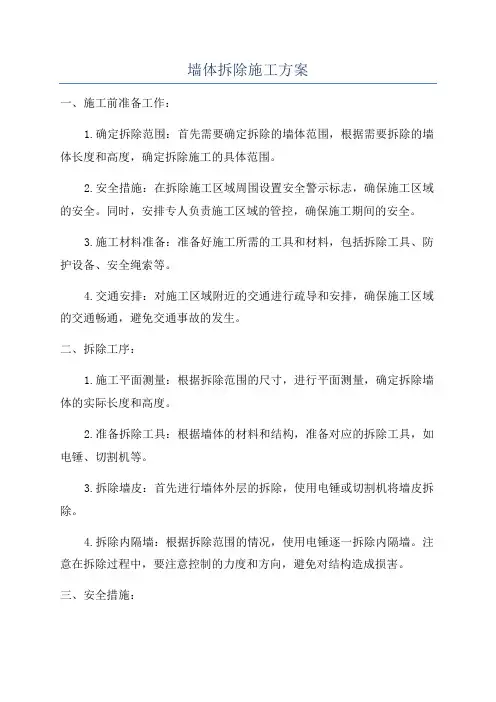 墙体拆除施工方案

一、施工前准备工作：

1.确定拆除范围：首先需要确定拆除的墙体范围，根据需要拆除的墙体长度和高度，确定拆除施工的具体范围。

2.安全措施：在拆除施工区域周围设置安全警示标志，确保施工区域的安全。同时，安排专人负责施工区域的管控，确保施工期间的安全。

3.施工材料准备：准备好施工所需的工具和材料，包括拆除工具、防护设备、安全绳索等。

4.交通安排：对施工区域附近的交通进行疏导和安排，确保施工区域的交通畅通，避免交通事故的发生。

二、拆除工序：

1.施工平面测量：根据拆除范围的尺寸，进行平面测量，确定拆除墙体的实际长度和高度。

2.准备拆除工具：根据墙体的材料和结构，准备对应的拆除工具，如电锤、切割机等。

3.拆除墙皮：首先进行墙体外层的拆除，使用电锤或切割机将墙皮拆除。

4.拆除内隔墙：根据拆除范围的情况，使用电锤逐一拆除内隔墙。注意在拆除过程中，要注意控制的力度和方向，避免对结构造成损害。

三、安全措施：